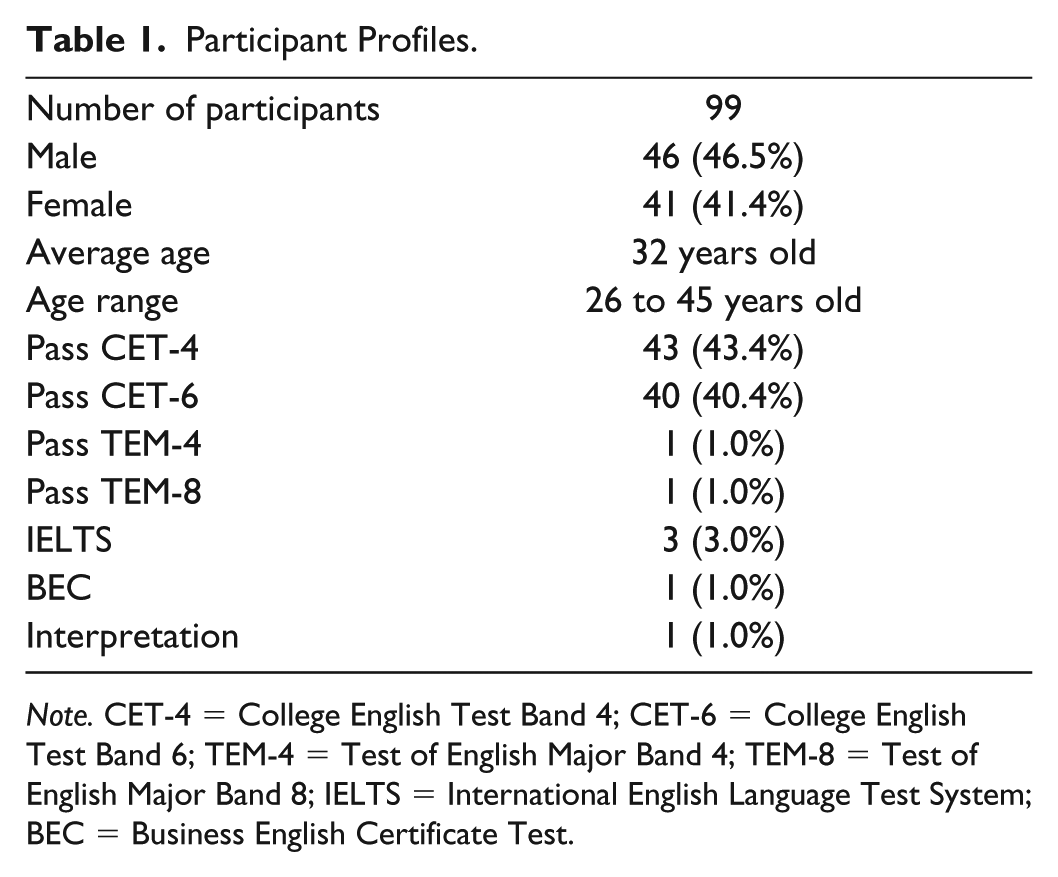 Table 1. Participant Profiles.

| Number of participants | 99 |
|---|---|
| Male | 46 (46.5%) |
| Female | 41 (41.4%) |
| Average age | 32 years old |
| Age range | 26 to 45 years old |
| Pass CET-4 | 43 (43.4%) |
| Pass CET-6 | 40 (40.4%) |
| Pass TEM-4 | 1 (1.0%) |
| Pass TEM-8 | 1 (1.0%) |
| IELTS | 3 (3.0%) |
| BEC | 1 (1.0%) |
| Interpretation | 1 (1.0%) |

Note. CET-4 = College English Test Band 4; CET-6 = College English Test Band 6; TEM-4 = Test of English Major Band 4; TEM-8 = Test of English Major Band 8; IELTS = International English Language Test System; BEC = Business English Certificate Test.